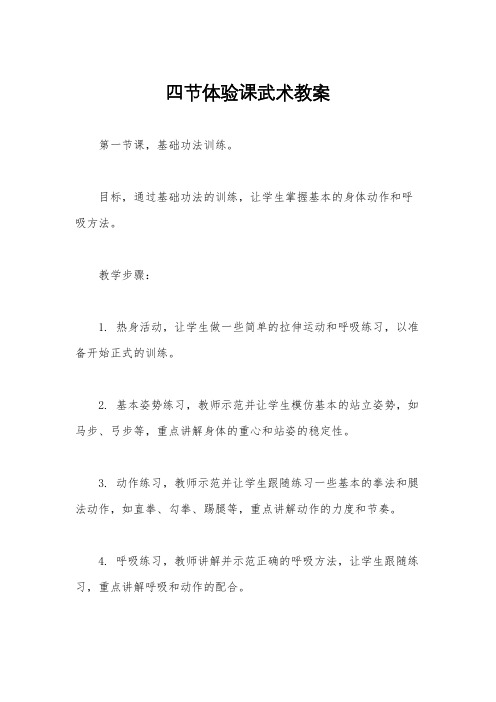 四节体验课武术教案

第一节课，基础功法训练。

目标，通过基础功法的训练，让学生掌握基本的身体动作和呼吸方法。

教学步骤：

1. 热身活动，让学生做一些简单的拉伸运动和呼吸练习，以准备开始正式的训练。

2. 基本姿势练习，教师示范并让学生模仿基本的站立姿势，如马步、弓步等，重点讲解身体的重心和站姿的稳定性。

3. 动作练习，教师示范并让学生跟随练习一些基本的拳法和腿法动作，如直拳、勾拳、踢腿等，重点讲解动作的力度和节奏。

4. 呼吸练习，教师讲解并示范正确的呼吸方法，让学生跟随练习，重点讲解呼吸和动作的配合。